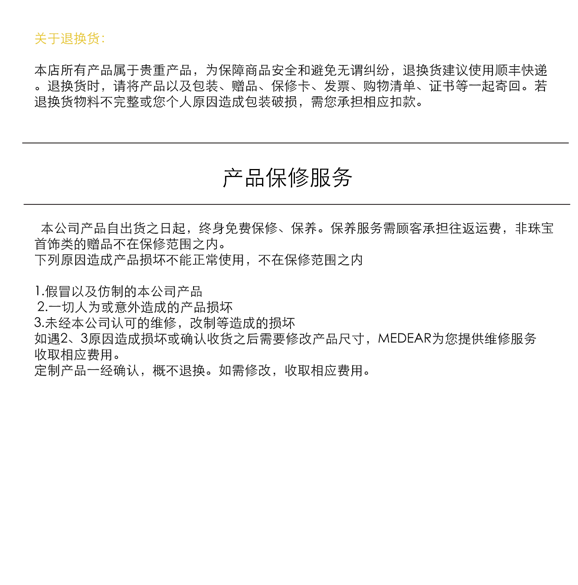 关于退换货：

本店所有产品属于贵重产品，为保障商品安全和避免无谓纠纷，退换货建议使用顺丰快递。退换货时，请将产品以及包装、赠品、保修卡、发票、购物清单、证书等一起寄回。若退换货物料不完整或您个人原因造成包装破损，需您承担相应扣款。

产品保修服务

本公司产品自出货之日起，终身免费保修、保养。保养服务需顾客承担往返运费，非珠宝首饰类的赠品不在保修范围之内。
下列原因造成产品损坏不能正常使用，不在保修范围之内

1.假冒以及仿制的本公司产品
2.一切人为或意外造成的产品损坏
3.未经本公司认可的维修，改制等造成的损坏
如遇2、3原因造成损坏或确认收货之后需要修改产品尺寸，MEDEAR为您提供维修服务收取相应费用。
定制产品一经确认，概不退换。如需修改，收取相应费用。